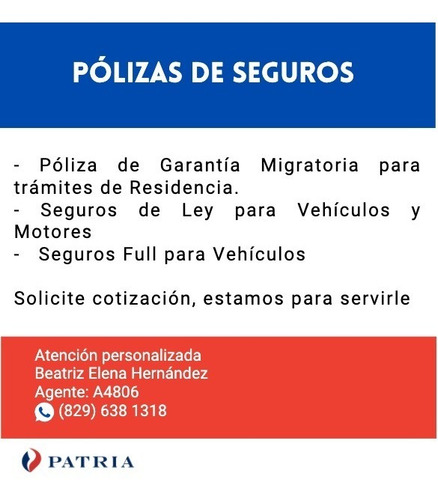 PÓLIZAS DE SEGUROS

- Póliza de Garantía Migratoria para trámites de Residencia.
- Seguros de Ley para Vehículos y Motores
- Seguros Full para Vehículos

Solicite cotización, estamos para servirle

Atención personalizada
Beatriz Elena Hernández
Agente: A4806
(829) 638 1318

PATRIA